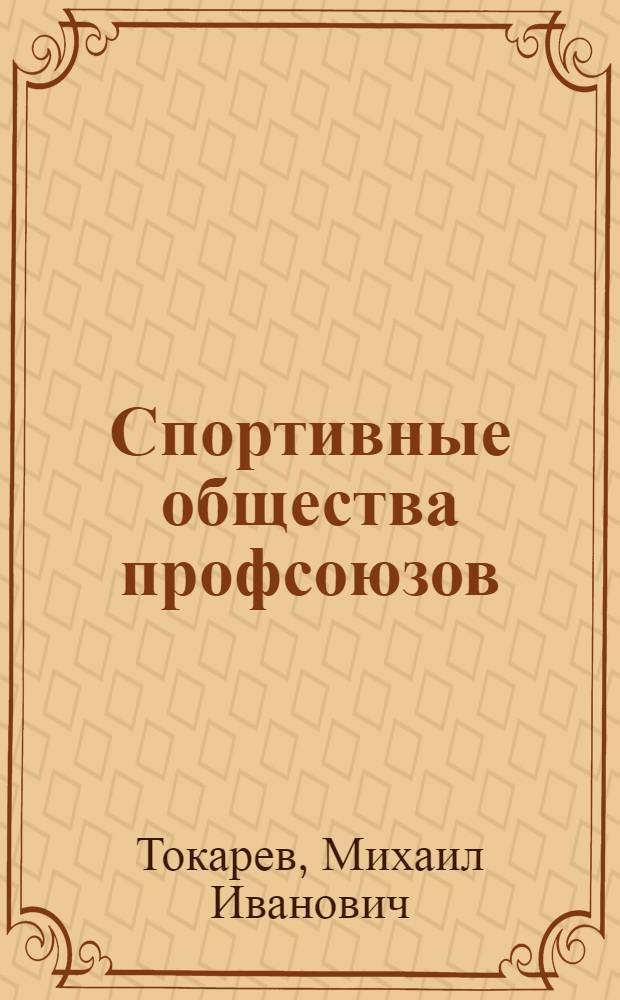 Спортивные общества профсоюзов

Токарев, Михаил Иванович